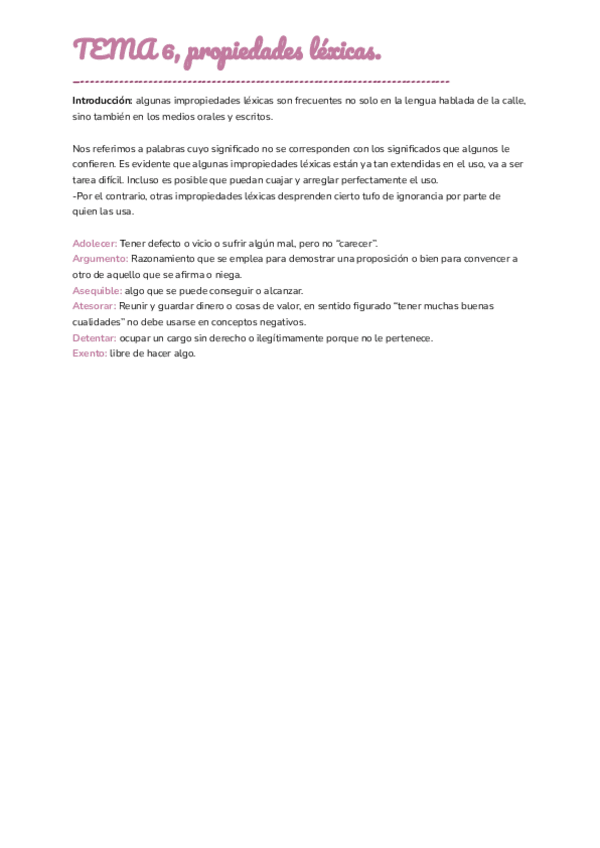 TEMA 6, propiedades léxicas.

Introducción: algunas impropiedades léxicas son frecuentes no solo en la lengua hablada de la calle, sino también en los medios orales y escritos.

Nos referimos a palabras cuyo significado no se corresponden con los significados que algunos le confieren. Es evidente que algunas impropiedades léxicas están ya tan extendidas en el uso, va a ser tarea difícil. Incluso es posible que puedan cuajar y arreglar perfectamente el uso.
-Por el contrario, otras impropiedades léxicas desprenden cierto tufo de ignorancia por parte de quien las usa.

Adolecer: Tener defecto o vicio o sufrir algún mal, pero no "carecer".
Argumento: Razonamiento que se emplea para demostrar una proposición o bien para convencer a otro de aquello que se afirma o niega.
Asequible: algo que se puede conseguir o alcanzar.
Atesorar: Reunir y guardar dinero o cosas de valor, en sentido figurado "tener muchas buenas cualidades" no debe usarse en conceptos negativos.
Detentar: ocupar un cargo sin derecho o ilegítimamente porque no le pertenece.
Exento: libre de hacer algo.